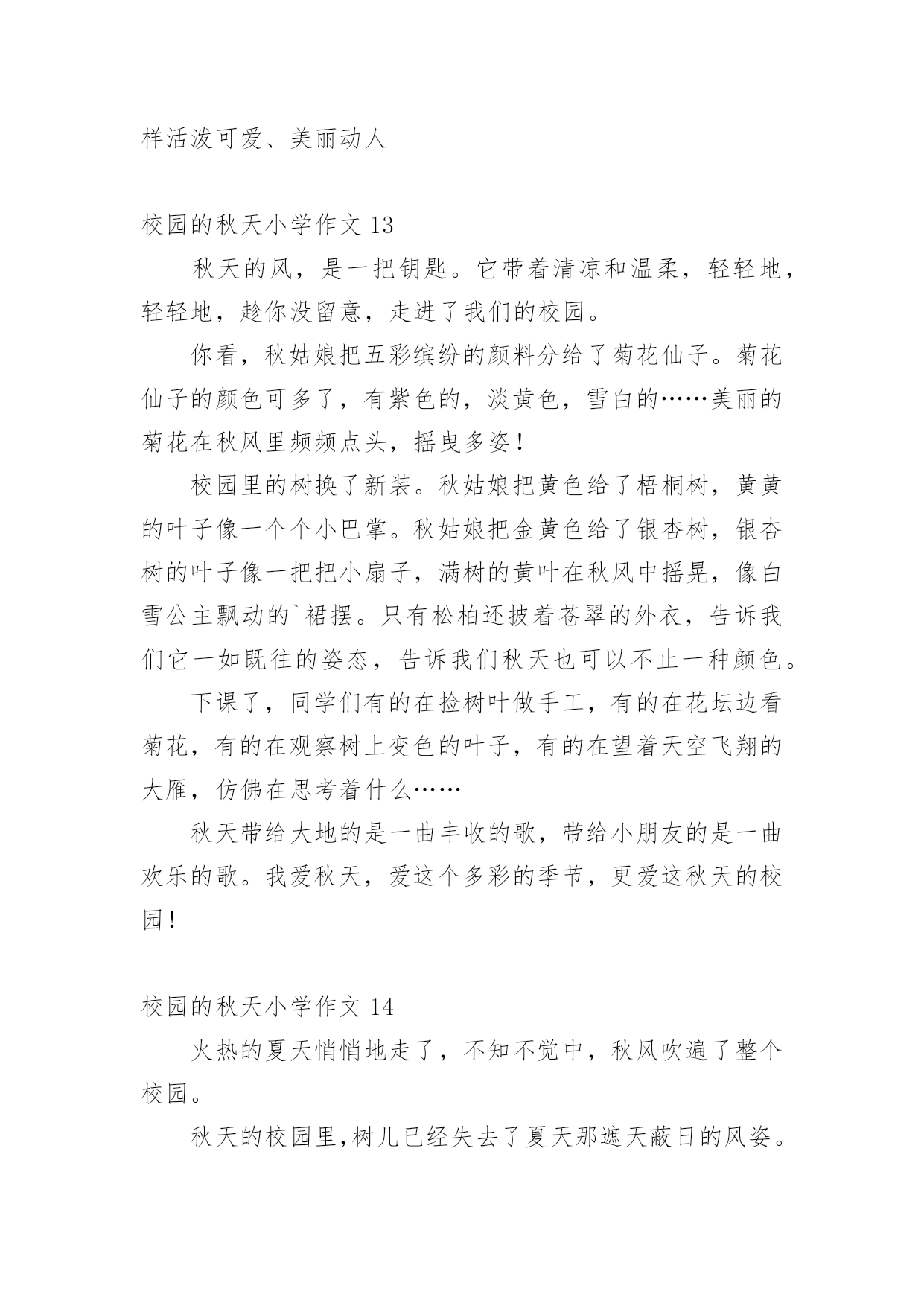 样活泼可爱、美丽动人

校园的秋天小学作文 13

秋天的风，是一把钥匙。它带着清凉和温柔，轻轻地，轻轻地，趁你没留意，走进了我们的校园。

你看，秋姑娘把五彩缤纷的颜料分给了菊花仙子。菊花仙子的颜色可多了，有紫色的，淡黄色，雪白的……美丽的菊花在秋风里频频点头，摇曳多姿！

校园里的树换了新装。秋姑娘把黄色给了梧桐树，黄黄的叶子像一个个小巴掌。秋姑娘把金黄色给了银杏树，银杏树的叶子像一把把小扇子，满树的黄叶在秋风中摇晃，像白雪公主飘动的`裙摆。只有松柏还披着苍翠的外衣，告诉我们它一如既往的姿态，告诉我们秋天也可以不止一种颜色。

下课了，同学们有的在捡树叶做手工，有的在花坛边看菊花，有的在观察树上变色的叶子，有的在望着天空飞翔的大雁，仿佛在思考着什么……

秋天带给大地的是一曲丰收的歌，带给小朋友的是一曲欢乐的歌。我爱秋天，爱这个多彩的季节，更爱这秋天的校园！

校园的秋天小学作文 14

火热的夏天悄悄地走了，不知不觉中，秋风吹遍了整个校园。

秋天的校园里,树儿已经失去了夏天那遮天蔽日的风姿。